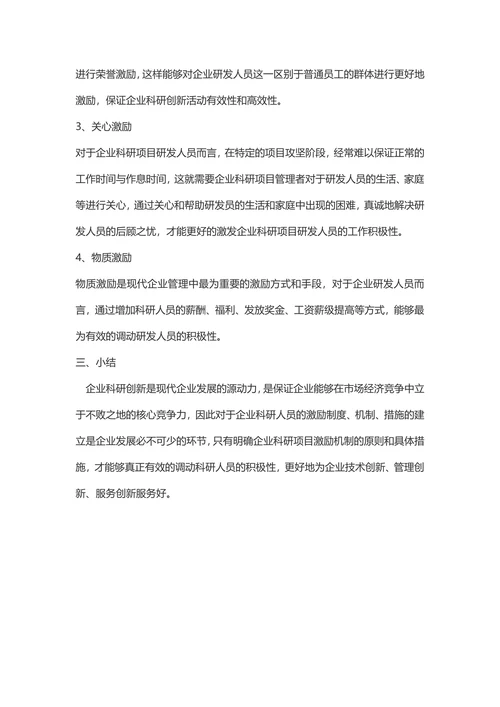 进行荣誉激励，这样能够对企业研发人员这一区别于普通员工的群体进行更好地激励，保证企业科研创新活动有效性和高效性。

3、关心激励

对于企业科研项目研发人员而言，在特定的项目攻坚阶段，经常难以保证正常的工作时间与作息时间，这就需要企业科研项目管理者对于研发人员的生活、家庭等进行关心，通过关心和帮助研发员的生活和家庭中出现的困难，真诚地解决研发人员的后顾之忧，才能更好的激发企业科研项目研发人员的工作积极性。

4、物质激励

物质激励是现代企业管理中最为重要的激励方式和手段，对于企业研发人员而言，通过增加科研人员的薪酬、福利、发放奖金、工资薪级提高等方式，能够最为有效的调动研发人员的积极性。

三、小结

企业科研创新是现代企业发展的源动力，是保证企业能够在市场经济竞争中立于不败之地的核心竞争力，因此对于企业科研人员的激励制度、机制、措施的建立是企业发展必不可少的环节，只有明确企业科研项目激励机制的原则和具体措施，才能够真正有效的调动科研人员的积极性，更好地为企业技术创新、管理创新、服务创新服务好。